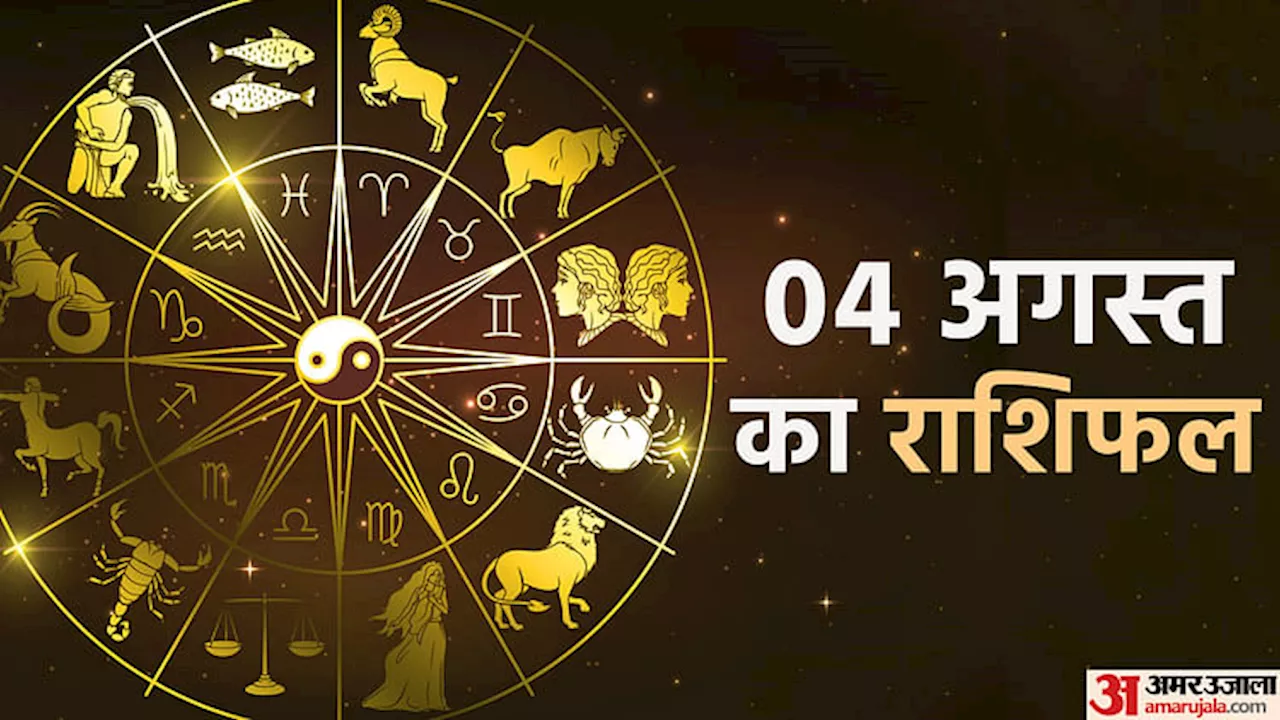 04 अगस्त
का राशिफल

अ अमर उजाला
amarujala.com